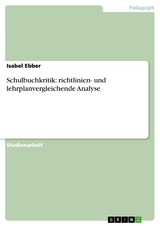 Pädagogik

Isabel Ebber

Schulbuchkritik: richtlinien- und lehrplanvergleichende Analyse

Studienarbeit

GRIN